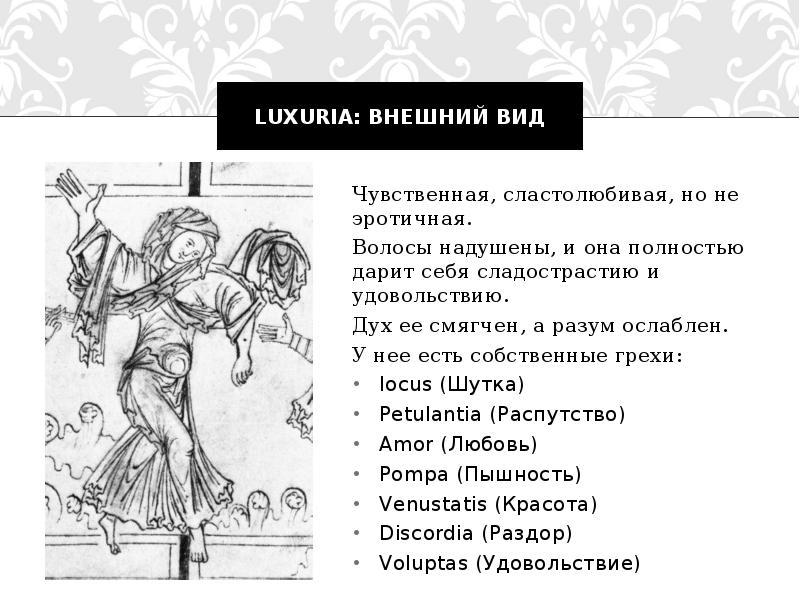 LUXURIA: ВНЕШНИЙ ВИД

Чувственная, сластолюбивая, но не эротичная.

Волосы надушены, и она полностью дарит себя сладострастию и удовольствию.

Дух ее смягчен, а разум ослаблен.

У нее есть собственные грехи:

• Iocus (Шутка)
• Petulantia (Распутство)
• Amor (Любовь)
• Pompa (Пышность)
• Venustatis (Красота)
• Discordia (Раздор)
• Voluptas (Удовольствие)